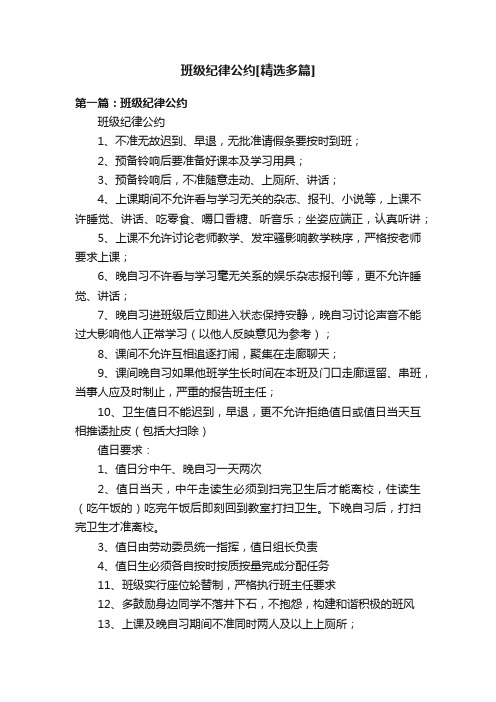 班级纪律公约[精选多篇]

第一篇：班级纪律公约

班级纪律公约

1、不准无故迟到、早退，无批准请假条要按时到班；

2、预备铃响后要准备好课本及学习用具；

3、预备铃响后，不准随意走动、上厕所、讲话；

4、上课期间不允许看与学习无关的杂志、报刊、小说等，上课不许睡觉、讲话、吃零食、嚼口香糖、听音乐；坐姿应端正，认真听讲；

5、上课不允许讨论老师教学、发牢骚影响教学秩序，严格按老师要求上课；

6、晚自习不许看与学习毫无关系的娱乐杂志报刊等，更不允许睡觉、讲话；

7、晚自习进班级后立即进入状态保持安静，晚自习讨论声音不能过大影响他人正常学习（以他人反映意见为参考）；

8、课间不允许互相追逐打闹，聚集在走廊聊天；

9、课间晚自习如果他班学生长时间在本班及门口走廊逗留、串班，当事人应及时制止，严重的报告班主任；

10、卫生值日不能迟到，早退，更不允许拒绝值日或值日当天互相推诿扯皮（包括大扫除）

值日要求：

1、值日分中午、晚自习一天两次

2、值日当天，中午走读生必须到扫完卫生后才能离校，住读生（吃午饭的）吃完午饭后即刻回到教室打扫卫生。下晚自习后，打扫完卫生才准离校。

3、值日由劳动委员统一指挥，值日组长负责

4、值日生必须各自按时按质按量完成分配任务

11、班级实行座位轮替制，严格执行班主任要求

12、多鼓励身边同学不落井下石，不抱怨，构建和谐积极的班风

13、上课及晚自习期间不准同时两人及以上上厕所；